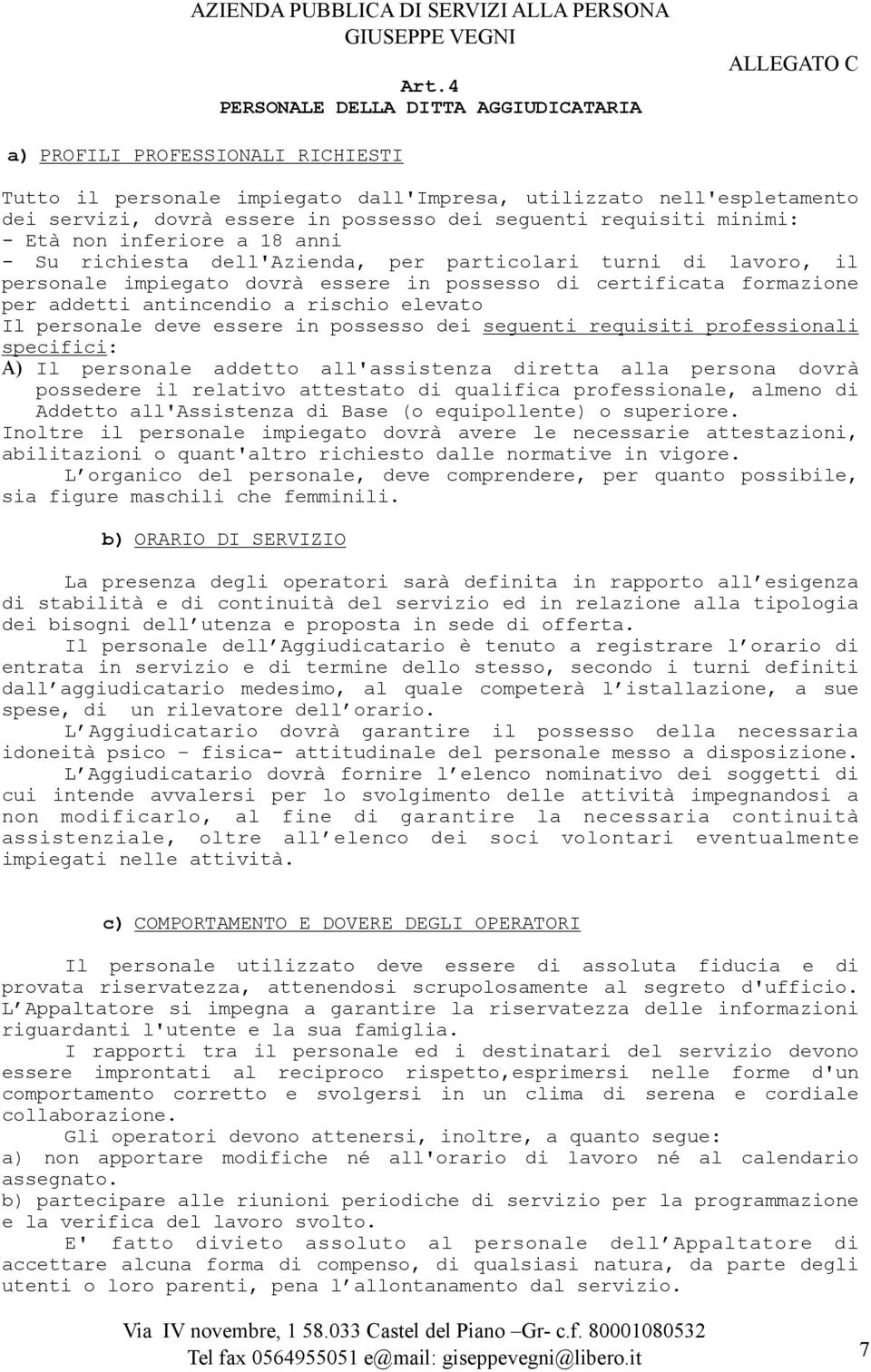 AZIENDA PUBBLICA DI SERVIZI ALLA PERSONA
GIUSEPPE VEGNI

ALLEGATO C

Art.4
PERSONALE DELLA DITTA AGGIUDICATARIA

a) PROFILI PROFESSIONALI RICHIESTI

Tutto il personale impiegato dall'Impresa, utilizzato nell'espletamento dei servizi, dovrà essere in possesso dei seguenti requisiti minimi:
- Età non inferiore a 18 anni
- Su richiesta dell'Azienda, per particolari turni di lavoro, il personale impiegato dovrà essere in possesso di certificata formazione per addetti antincendio a rischio elevato
Il personale deve essere in possesso dei seguenti requisiti professionali specifici:
A) Il personale addetto all'assistenza diretta alla persona dovrà possedere il relativo attestato di qualifica professionale, almeno di Addetto all'Assistenza di Base (o equipollente) o superiore.
Inoltre il personale impiegato dovrà avere le necessarie attestazioni, abilitazioni o quant'altro richiesto dalle normative in vigore.
L organico del personale, deve comprendere, per quanto possibile, sia figure maschili che femminili.

b) ORARIO DI SERVIZIO

La presenza degli operatori sarà definita in rapporto all esigenza di stabilità e di continuità del servizio ed in relazione alla tipologia dei bisogni dell utenza e proposta in sede di offerta.
Il personale dell Aggiudicatario è tenuto a registrare l orario di entrata in servizio e di termine dello stesso, secondo i turni definiti dall aggiudicatario medesimo, al quale competerà l istallazione, a sue spese, di un rilevatore dell orario.
L Aggiudicatario dovrà garantire il possesso della necessaria idoneità psico – fisica- attitudinale del personale messo a disposizione.
L Aggiudicatario dovrà fornire l elenco nominativo dei soggetti di cui intende avvalersi per lo svolgimento delle attività impegnandosi a non modificarlo, al fine di garantire la necessaria continuità assistenziale, oltre all elenco dei soci volontari eventualmente impiegati nelle attività.

c) COMPORTAMENTO E DOVERE DEGLI OPERATORI

Il personale utilizzato deve essere di assoluta fiducia e di provata riservatezza, attenendosi scrupolosamente al segreto d'ufficio. L Appaltatore si impegna a garantire la riservatezza delle informazioni riguardanti l'utente e la sua famiglia.
I rapporti tra il personale ed i destinatari del servizio devono essere improntati al reciproco rispetto,esprimersi nelle forme d'un comportamento corretto e svolgersi in un clima di serena e cordiale collaborazione.
Gli operatori devono attenersi, inoltre, a quanto segue:
a) non apportare modifiche né all'orario di lavoro né al calendario assegnato.
b) partecipare alle riunioni periodiche di servizio per la programmazione e la verifica del lavoro svolto.
E' fatto divieto assoluto al personale dell Appaltatore di accettare alcuna forma di compenso, di qualsiasi natura, da parte degli utenti o loro parenti, pena l allontanamento dal servizio.

Via IV novembre, 1 58.033 Castel del Piano –Gr- c.f. 80001080532
Tel fax 0564955051 e@mail: giseppevegni@libero.it

7